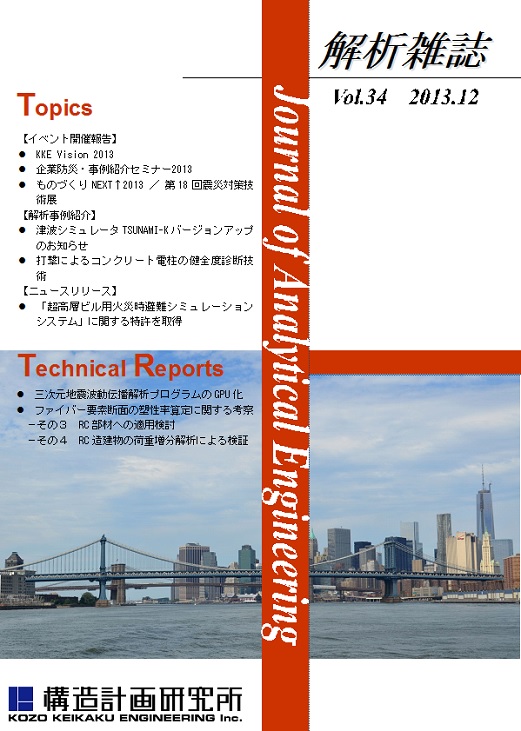 解析雑誌

Vol.34 2013.12

Journal of Analytical Engineering

Topics

【イベント開催報告】
● KKE Vision 2013
● 企業防災・事例紹介セミナー2013
● ものづくり NEXT↑2013 ／ 第 18 回震災対策技術展
【解析事例紹介】
● 津波シミュレータ TSUNAMI-K バージョンアップのお知らせ
● 打撃によるコンクリート電柱の健全度診断技術
【ニュースリリース】
● 「超高層ビル用火災時避難シミュレーションシステム」に関する特許を取得

Technical Reports

● 三次元地震波動伝播解析プログラムの GPU 化
● ファイバー要素断面の塑性率算定に関する考察
－その３ RC 部材への適用検討
－その４ RC 造建物の荷重増分解析による検証

構造計画研究所
KOZO KEIKAKU ENGINEERING Inc.